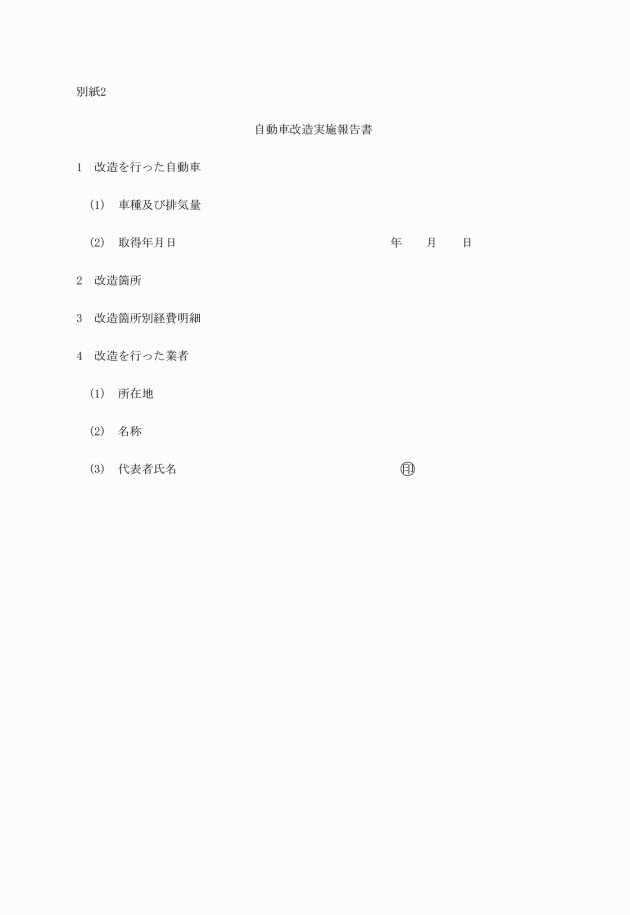 別紙2

自動車改造実施報告書

1　改造を行った自動車

(1)　車種及び排気量

(2)　取得年月日　　　　年　　月　　日

2　改造箇所

3　改造箇所別経費明細

4　改造を行った業者

(1)　所在地

(2)　名称

(3)　代表者氏名　　　　㊞